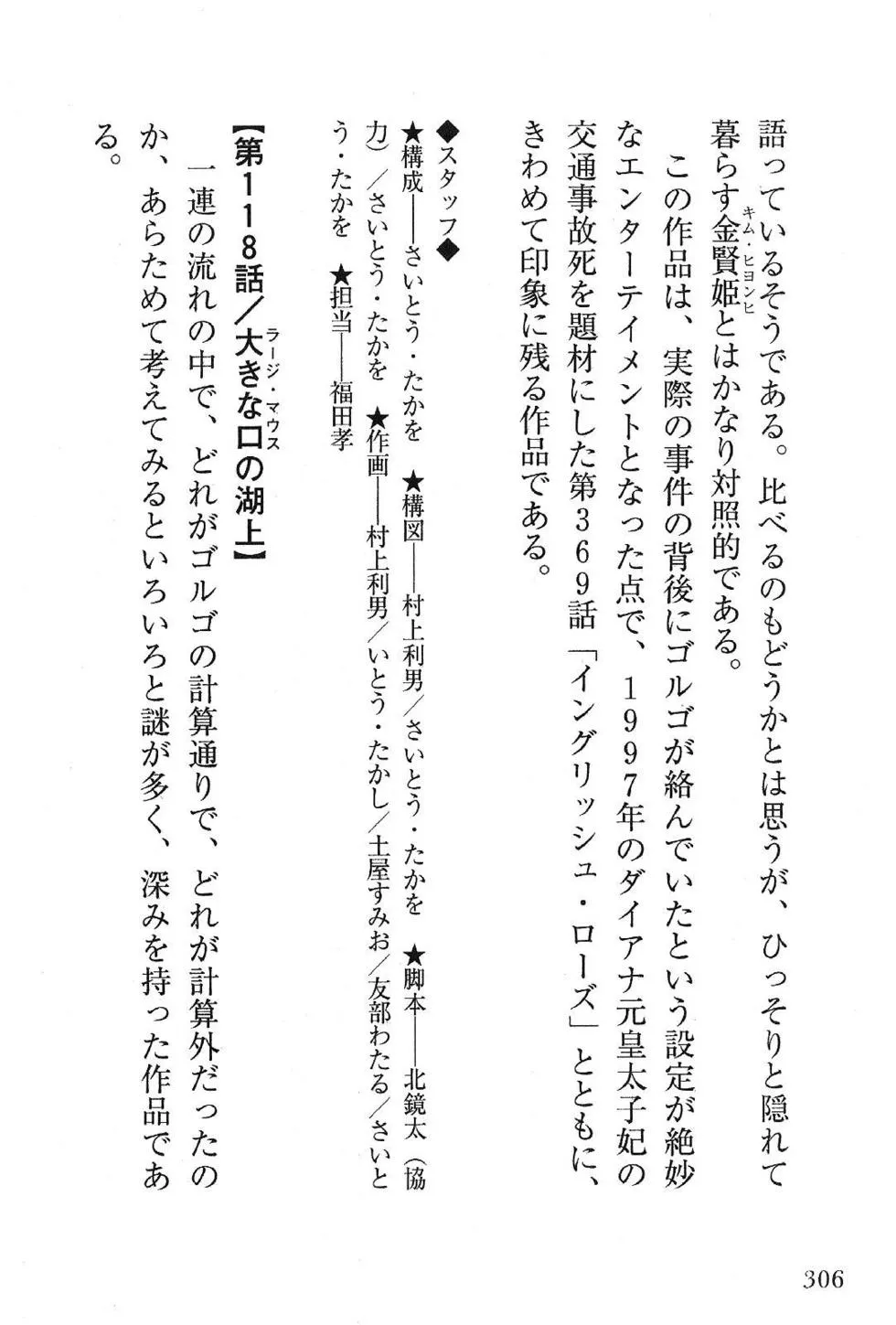 語っているそうである。比べるのもどうかとは思うが、ひっそりと隠れて暮らす金賢姫(キム・ヒョンヒ)とはかなり対照的である。

この作品は、実際の事件の背後にゴルゴが絡んでいたという設定が絶妙なエンターテイメントとなった点で、１９９７年のダイアナ元皇太子妃の交通事故死を題材にした第３６９話「イングリッシュ・ローズ」とともに、きわめて印象に残る作品である。

◆スタッフ◆
★構成――さいとう・たかを　★構図――村上利男／さいとう・たかを　★脚本――北鏡太（協力）／さいとう・たかを　★作画――村上利男／いとう・たかし／土屋すみお／友部わたる／さいとう・たかを　★担当――福田孝

【第１１８話／大きな口(ラージ・マウス)の湖上】
一連の流れの中で、どれがゴルゴの計算通りで、どれが計算外だったのか、あらためて考えてみるといろいろと謎が多く、深みを持った作品である。

306